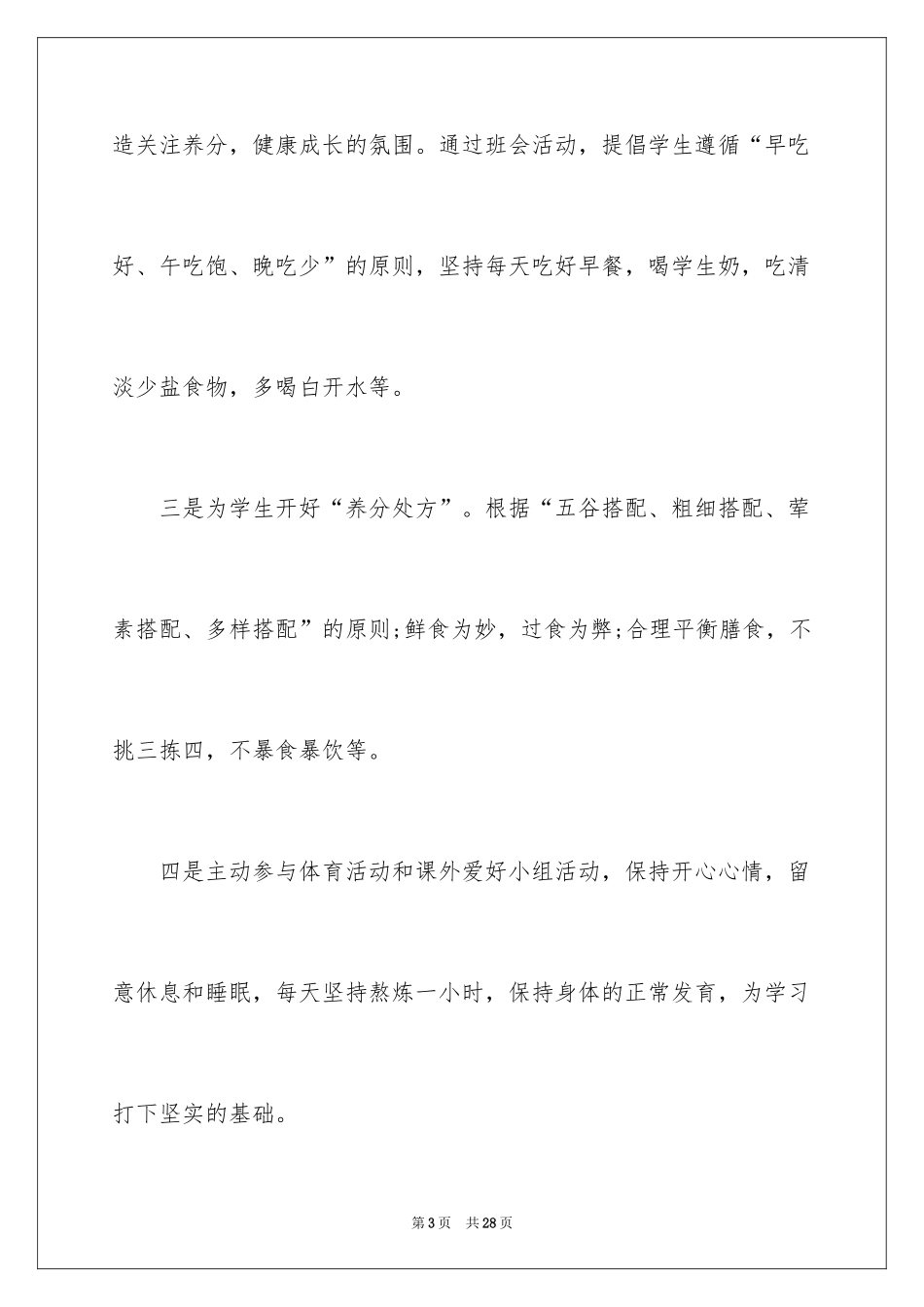 造关注养分，健康成长的氛围。通过班会活动，提倡学生遵循“早吃好、午吃饱、晚吃少”的原则，坚持每天吃好早餐，喝学生奶，吃清淡少盐食物，多喝白开水等。

三是为学生开好“养分处方”。根据“五谷搭配、粗细搭配、荤素搭配、多样搭配”的原则;鲜食为妙，过食为弊;合理平衡膳食，不挑三拣四，不暴食暴饮等。

四是主动参与体育活动和课外爱好小组活动，保持开心心情，留意休息和睡眠，每天坚持熬炼一小时，保持身体的正常发育，为学习打下坚实的基础。

第3页　共28页